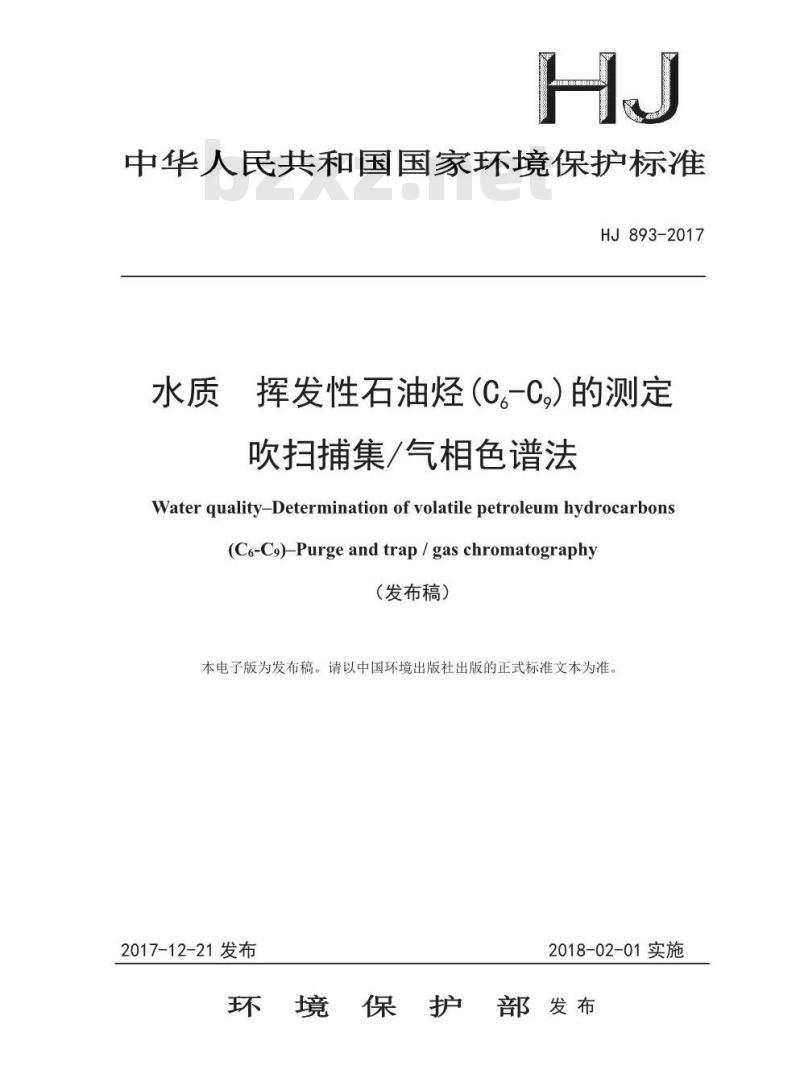 HJ

中华人民共和国国家环境保护标准

bzxz.net

HJ 893-2017

水质　挥发性石油烃($C_6$-$C_9$)的测定
吹扫捕集/气相色谱法

Water quality–Determination of volatile petroleum hydrocarbons ($C_6$-$C_9$)–Purge and trap / gas chromatography

（发布稿）

本电子版为发布稿。请以中国环境出版社出版的正式标准文本为准。

2017-12-21 发布

2018-02-01 实施

环 境 保 护 部 发布